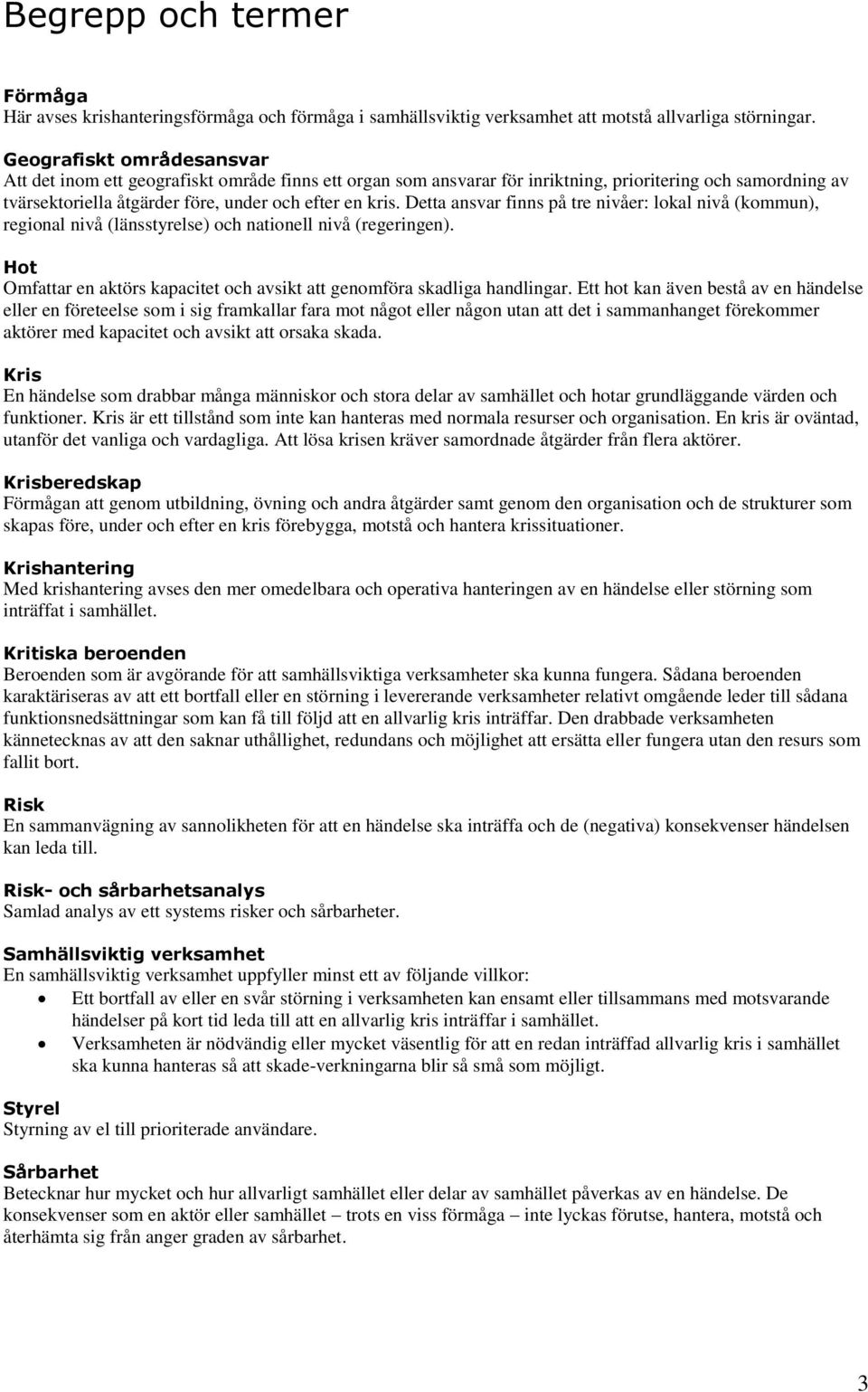 Begrepp och termer

Förmåga
Här avses krishanteringsförmåga och förmåga i samhällsviktig verksamhet att motstå allvarliga störningar.

Geografiskt områdesansvar
Att det inom ett geografiskt område finns ett organ som ansvarar för inriktning, prioritering och samordning av tvärsektoriella åtgärder före, under och efter en kris. Detta ansvar finns på tre nivåer: lokal nivå (kommun), regional nivå (länsstyrelse) och nationell nivå (regeringen).

Hot
Omfattar en aktörs kapacitet och avsikt att genomföra skadliga handlingar. Ett hot kan även bestå av en händelse eller en företeelse som i sig framkallar fara mot något eller någon utan att det i sammanhanget förekommer aktörer med kapacitet och avsikt att orsaka skada.

Kris
En händelse som drabbar många människor och stora delar av samhället och hotar grundläggande värden och funktioner. Kris är ett tillstånd som inte kan hanteras med normala resurser och organisation. En kris är oväntad, utanför det vanliga och vardagliga. Att lösa krisen kräver samordnade åtgärder från flera aktörer.

Krisberedskap
Förmågan att genom utbildning, övning och andra åtgärder samt genom den organisation och de strukturer som skapas före, under och efter en kris förebygga, motstå och hantera krissituationer.

Krishantering
Med krishantering avses den mer omedelbara och operativa hanteringen av en händelse eller störning som inträffat i samhället.

Kritiska beroenden
Beroenden som är avgörande för att samhällsviktiga verksamheter ska kunna fungera. Sådana beroenden karaktäriseras av att ett bortfall eller en störning i levererande verksamheter relativt omgående leder till sådana funktionsnedsättningar som kan få till följd att en allvarlig kris inträffar. Den drabbade verksamheten kännetecknas av att den saknar uthållighet, redundans och möjlighet att ersätta eller fungera utan den resurs som fallit bort.

Risk
En sammanvägning av sannolikheten för att en händelse ska inträffa och de (negativa) konsekvenser händelsen kan leda till.

Risk- och sårbarhetsanalys
Samlad analys av ett systems risker och sårbarheter.

Samhällsviktig verksamhet
En samhällsviktig verksamhet uppfyller minst ett av följande villkor:
• Ett bortfall av eller en svår störning i verksamheten kan ensamt eller tillsammans med motsvarande händelser på kort tid leda till att en allvarlig kris inträffar i samhället.
• Verksamheten är nödvändig eller mycket väsentlig för att en redan inträffad allvarlig kris i samhället ska kunna hanteras så att skade-verkningarna blir så små som möjligt.

Styrel
Styrning av el till prioriterade användare.

Sårbarhet
Betecknar hur mycket och hur allvarligt samhället eller delar av samhället påverkas av en händelse. De konsekvenser som en aktör eller samhället – trots en viss förmåga – inte lyckas förutse, hantera, motstå och återhämta sig från anger graden av sårbarhet.

3